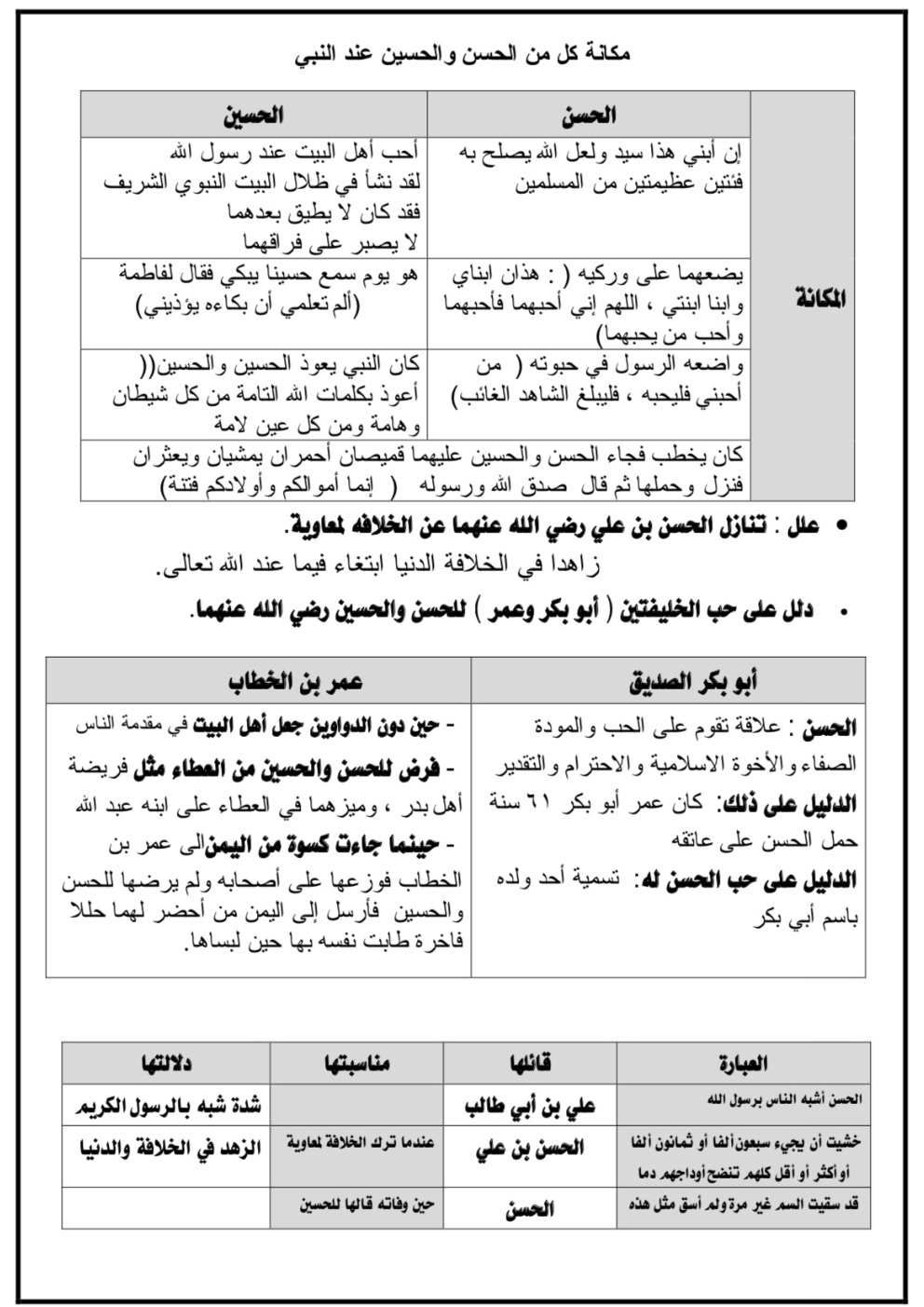 مكانة كل من الحسن والحسين عند النبي

| | الحسن | الحسين |
|---|---|---|
| المكانة | إن أبني هذا سيد ولعل الله يصلح به فئتين عظيمتين من المسلمين | أحب أهل البيت عند رسول الله لقد نشأ في ظلال البيت النبوي الشريف فقد كان لا يطيق بعدهما لا يصبر على فراقهما |
| | يضعهما على وركيه ( : هذان ابناي وابنا ابنتي ، اللهم إني أحبهما فأحبهما وأحب من يحبهما) | هو يوم سمع حسينا يبكي فقال لفاطمة (ألم تعلمي أن بكاءه يؤذيني) |
| | واضعه الرسول في حبوته ( من أحبني فليحبه ، فليبلغ الشاهد الغائب) | كان النبي يعوذ الحسين والحسين(( أعوذ بكلمات الله التامة من كل شيطان وهامة ومن كل عين لامة |
| | كان يخطب فجاء الحسن والحسين عليهما قميصان أحمران يمشيان ويعثران فنزل وحملها ثم قال صدق الله ورسوله ( إنما أموالكم وأولادكم فتنة) | |

• علل : تنازل الحسن بن علي رضي الله عنهما عن الخلافه لمعاوية.
زاهدا في الخلافة الدنيا ابتغاء فيما عند الله تعالى.

• دلل على حب الخليفتين ( أبو بكر وعمر ) للحسن والحسين رضي الله عنهما.

| أبو بكر الصديق | عمر بن الخطاب |
|---|---|
| الحسن : علاقة تقوم على الحب والمودة الصفاء والأخوة الاسلامية والاحترام والتقدير الدليل على ذلك: كان عمر أبو بكر ٦١ سنة حمل الحسن على عاتقه الدليل على حب الحسن له: تسمية أحد ولده باسم أبي بكر | - حين دون الدواوين جعل أهل البيت في مقدمة الناس - فرض للحسن والحسين من العطاء مثل فريضة أهل بدر ، وميزهما في العطاء على ابنه عبد الله - حينما جاءت كسوة من اليمن الى عمر بن الخطاب فوزعها على أصحابه ولم يرضها للحسن والحسين فأرسل إلى اليمن من أحضر لهما حللا فاخرة طابت نفسه بها حين لبساها. |

| العبارة | قائلها | مناسبتها | دلالتها |
|---|---|---|---|
| الحسن أشبه الناس برسول الله | علي بن أبي طالب | | شدة شبه بالرسول الكريم |
| خشيت أن يجيء سبعون ألفا أو ثمانون ألفا أو أكثر أو أقل كلهم تنضح أوداجهم دما | الحسن بن علي | عندما ترك الخلافة لمعاوية | الزهد في الخلافة والدنيا |
| قد سقيت السم غير مرة ولم أسق مثل هذه | الحسن | حين وفاته قالها للحسين | |